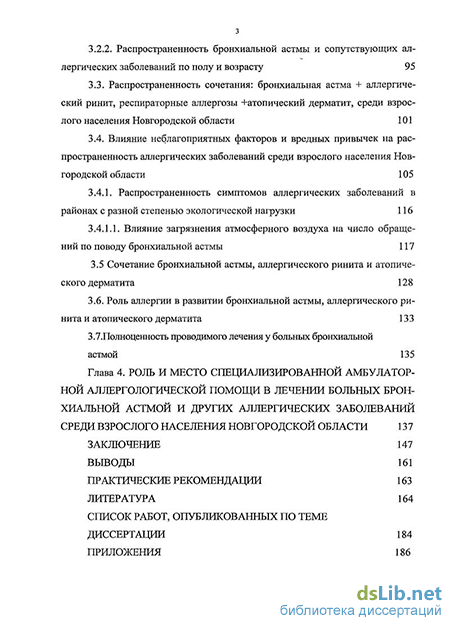 3

3.2.2. Распространенность бронхиальной астмы и сопутствующих аллергических заболеваний по полу и возрасту 95

3.3. Распространенность сочетания: бронхиальная астма + аллергический ринит, респираторные аллергозы +атопический дерматит, среди взрослого населения Новгородской области 101

3.4. Влияние неблагоприятных факторов и вредных привычек на распространенность аллергических заболеваний среди взрослого населения Новгородской области 105

3.4.1. Распространенность симптомов аллергических заболеваний в районах с разной степенью экологической нагрузки 116

3.4.1.1. Влияние загрязнения атмосферного воздуха на число обращений по поводу бронхиальной астмы 117

3.5 Сочетание бронхиальной астмы, аллергического ринита и атопического дерматита 128

3.6. Роль аллергии в развитии бронхиальной астмы, аллергического ринита и атопического дерматита 133

3.7.Полноценность проводимого лечения у больных бронхиальной астмой 135

Глава 4. РОЛЬ И МЕСТО СПЕЦИАЛИЗИРОВАННОЙ АМБУЛАТОРНОЙ АЛЛЕРГОЛОГИЧЕСКОЙ ПОМОЩИ В ЛЕЧЕНИИ БОЛЬНЫХ БРОНХИАЛЬНОЙ АСТМОЙ И ДРУГИХ АЛЛЕРГИЧЕСКИХ ЗАБОЛЕВАНИЙ СРЕДИ ВЗРОСЛОГО НАСЕЛЕНИЯ НОВГОРОДСКОЙ ОБЛАСТИ 137

ЗАКЛЮЧЕНИЕ 147

ВЫВОДЫ 161

ПРАКТИЧЕСКИЕ РЕКОМЕНДАЦИИ 163

ЛИТЕРАТУРА 164

СПИСОК РАБОТ, ОПУБЛИКОВАННЫХ ПО ТЕМЕ ДИССЕРТАЦИИ 184

ПРИЛОЖЕНИЯ 186

dsLib.net
библиотека диссертаций